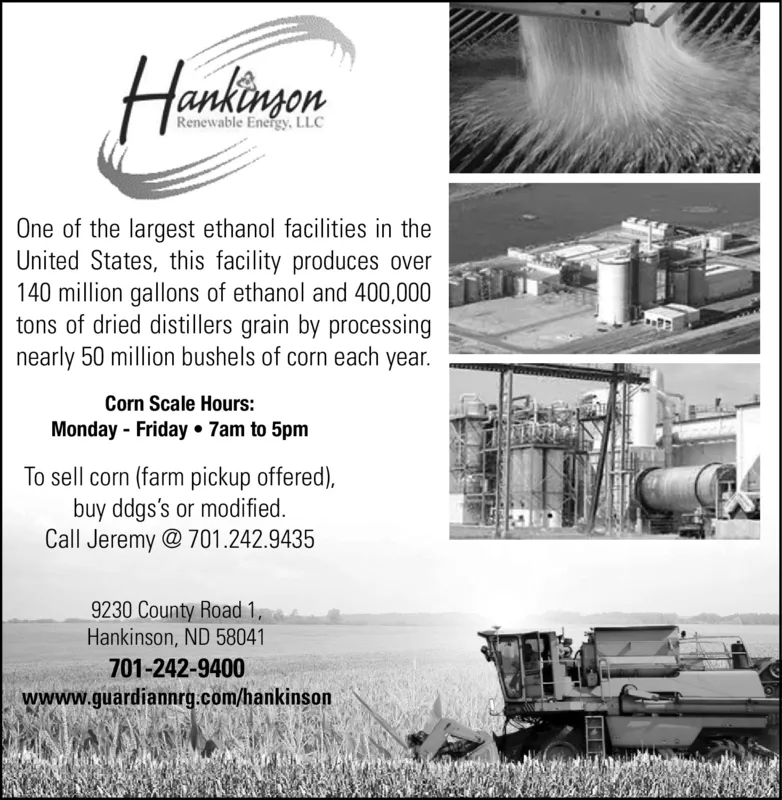 Hankinson
Renewable Energy, LLC

One of the largest ethanol facilities in the United States, this facility produces over 140 million gallons of ethanol and 400,000 tons of dried distillers grain by processing nearly 50 million bushels of corn each year.

Corn Scale Hours:
Monday - Friday • 7am to 5pm

To sell corn (farm pickup offered), buy ddgs's or modified.
Call Jeremy @ 701.242.9435

9230 County Road 1,
Hankinson, ND 58041
701-242-9400
wwww.guardiannrg.com/hankinson